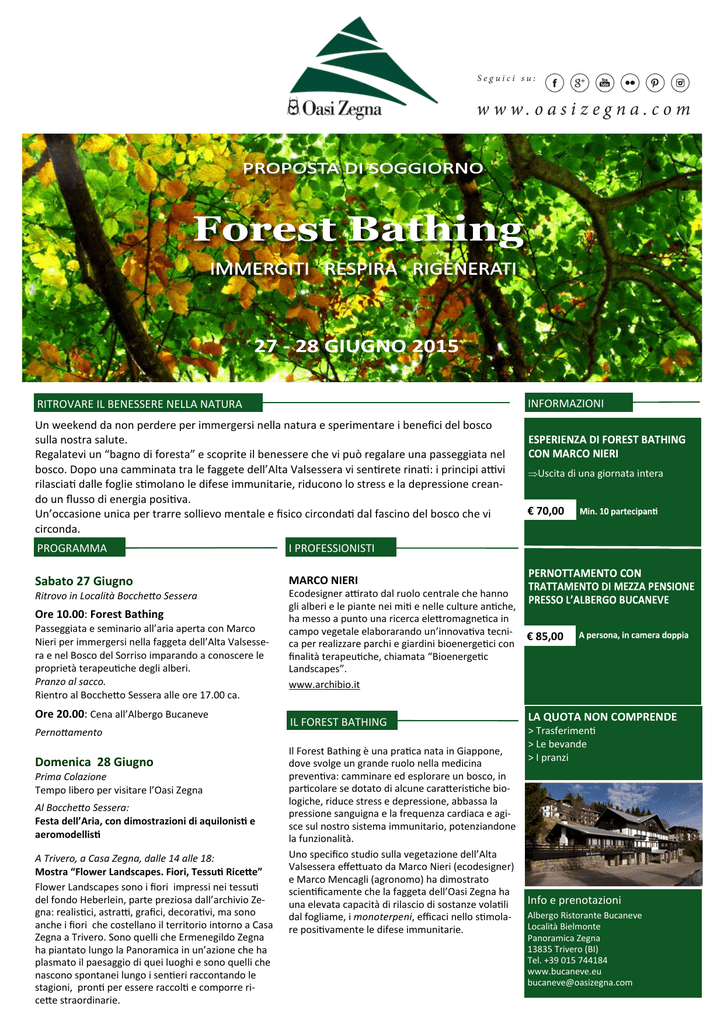 Oasi Zegna

Seguici su:

www.oasizegna.com

PROPOSTA DI SOGGIORNO

Forest Bathing

IMMERGITI · RESPIRA · RIGENERATI

27 - 28 GIUGNO 2015

RITROVARE IL BENESSERE NELLA NATURA

Un weekend da non perdere per immergersi nella natura e sperimentare i benefici del bosco sulla nostra salute.
Regalatevi un "bagno di foresta" e scoprite il benessere che vi può regalare una passeggiata nel bosco. Dopo una camminata tra le faggete dell'Alta Valsessera vi sentirete rinati: i principi attivi rilasciati dalle foglie stimolano le difese immunitarie, riducono lo stress e la depressione creando un flusso di energia positiva.
Un'occasione unica per trarre sollievo mentale e fisico circondati dal fascino del bosco che vi circonda.

PROGRAMMA

Sabato 27 Giugno
Ritrovo in Località Bocchetto Sessera

Ore 10.00: Forest Bathing
Passeggiata e seminario all'aria aperta con Marco Nieri per immergersi nella faggeta dell'Alta Valsessera e nel Bosco del Sorriso imparando a conoscere le proprietà terapeutiche degli alberi.
Pranzo al sacco.
Rientro al Bocchetto Sessera alle ore 17.00 ca.

Ore 20.00: Cena all'Albergo Bucaneve

Pernottamento

Domenica 28 Giugno
Prima Colazione
Tempo libero per visitare l'Oasi Zegna

Al Bocchetto Sessera:
Festa dell'Aria, con dimostrazioni di aquilonisti e aeromodellisti

A Trivero, a Casa Zegna, dalle 14 alle 18:
Mostra "Flower Landscapes. Fiori, Tessuti Ricette"
Flower Landscapes sono i fiori impressi nei tessuti del fondo Heberlein, parte preziosa dall'archivio Zegna: realistici, astratti, grafici, decorativi, ma sono anche i fiori che costellano il territorio intorno a Casa Zegna a Trivero. Sono quelli che Ermenegildo Zegna ha piantato lungo la Panoramica in un'azione che ha plasmato il paesaggio di quei luoghi e sono quelli che nascono spontanei lungo i sentieri raccontando le stagioni, pronti per essere raccolti e comporre ricette straordinarie.

I PROFESSIONISTI

MARCO NIERI
Ecodesigner attirato dal ruolo centrale che hanno gli alberi e le piante nei miti e nelle culture antiche, ha messo a punto una ricerca elettromagnetica in campo vegetale elaborando un'innovativa tecnica per realizzare parchi e giardini bioenergetici con finalità terapeutiche, chiamata "Bioenergetic Landscapes".
www.archibio.it

IL FOREST BATHING

Il Forest Bathing è una pratica nata in Giappone, dove svolge un grande ruolo nella medicina preventiva: camminare ed esplorare un bosco, in particolare se dotato di alcune caratteristiche biologiche, riduce stress e depressione, abbassa la pressione sanguigna e la frequenza cardiaca e agisce sul nostro sistema immunitario, potenziandone la funzionalità.
Uno specifico studio sulla vegetazione dell'Alta Valsessera effettuato da Marco Nieri (ecodesigner) e Marco Mencagli (agronomo) ha dimostrato scientificamente che la faggeta dell'Oasi Zegna ha una elevata capacità di rilascio di sostanze volatili dal fogliame, i monoterpeni, efficaci nello stimolare positivamente le difese immunitarie.

INFORMAZIONI

ESPERIENZA DI FOREST BATHING CON MARCO NIERI
⇒Uscita di una giornata intera

€ 70,00 Min. 10 partecipanti

PERNOTTAMENTO CON TRATTAMENTO DI MEZZA PENSIONE PRESSO L'ALBERGO BUCANEVE

€ 85,00 A persona, in camera doppia

LA QUOTA NON COMPRENDE
> Trasferimenti
> Le bevande
> I pranzi

Info e prenotazioni
Albergo Ristorante Bucaneve
Località Bielmonte
Panoramica Zegna
13835 Trivero (BI)
Tel. +39 015 744184
www.bucaneve.eu
bucaneve@oasizegna.com